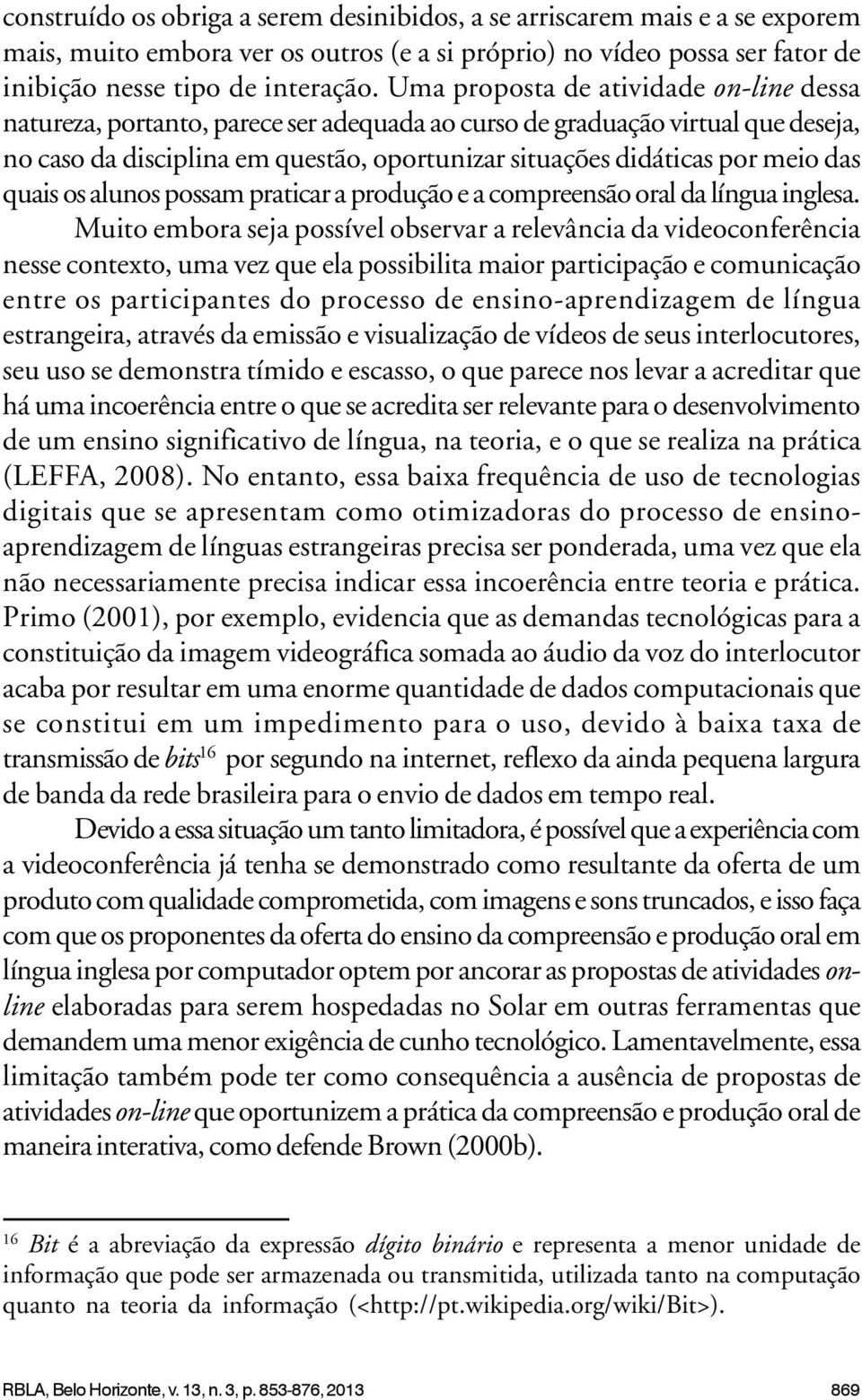 construído os obriga a serem desinibidos, a se arriscarem mais e a se exporem mais, muito embora ver os outros (e a si próprio) no vídeo possa ser fator de inibição nesse tipo de interação. Uma proposta de atividade on-line dessa natureza, portanto, parece ser adequada ao curso de graduação virtual que deseja, no caso da disciplina em questão, oportunizar situações didáticas por meio das quais os alunos possam praticar a produção e a compreensão oral da língua inglesa.

Muito embora seja possível observar a relevância da videoconferência nesse contexto, uma vez que ela possibilita maior participação e comunicação entre os participantes do processo de ensino-aprendizagem de língua estrangeira, através da emissão e visualização de vídeos de seus interlocutores, seu uso se demonstra tímido e escasso, o que parece nos levar a acreditar que há uma incoerência entre o que se acredita ser relevante para o desenvolvimento de um ensino significativo de língua, na teoria, e o que se realiza na prática (LEFFA, 2008). No entanto, essa baixa frequência de uso de tecnologias digitais que se apresentam como otimizadoras do processo de ensino-aprendizagem de línguas estrangeiras precisa ser ponderada, uma vez que ela não necessariamente precisa indicar essa incoerência entre teoria e prática. Primo (2001), por exemplo, evidencia que as demandas tecnológicas para a constituição da imagem videográfica somada ao áudio da voz do interlocutor acaba por resultar em uma enorme quantidade de dados computacionais que se constitui em um impedimento para o uso, devido à baixa taxa de transmissão de bits$^{16}$ por segundo na internet, reflexo da ainda pequena largura de banda da rede brasileira para o envio de dados em tempo real.

Devido a essa situação um tanto limitadora, é possível que a experiência com a videoconferência já tenha se demonstrado como resultante da oferta de um produto com qualidade comprometida, com imagens e sons truncados, e isso faça com que os proponentes da oferta do ensino da compreensão e produção oral em língua inglesa por computador optem por ancorar as propostas de atividades on-line elaboradas para serem hospedadas no Solar em outras ferramentas que demandem uma menor exigência de cunho tecnológico. Lamentavelmente, essa limitação também pode ter como consequência a ausência de propostas de atividades on-line que oportunizem a prática da compreensão e produção oral de maneira interativa, como defende Brown (2000b).

$^{16}$ Bit é a abreviação da expressão dígito binário e representa a menor unidade de informação que pode ser armazenada ou transmitida, utilizada tanto na computação quanto na teoria da informação (<http://pt.wikipedia.org/wiki/Bit>).

RBLA, Belo Horizonte, v. 13, n. 3, p. 853-876, 2013 869